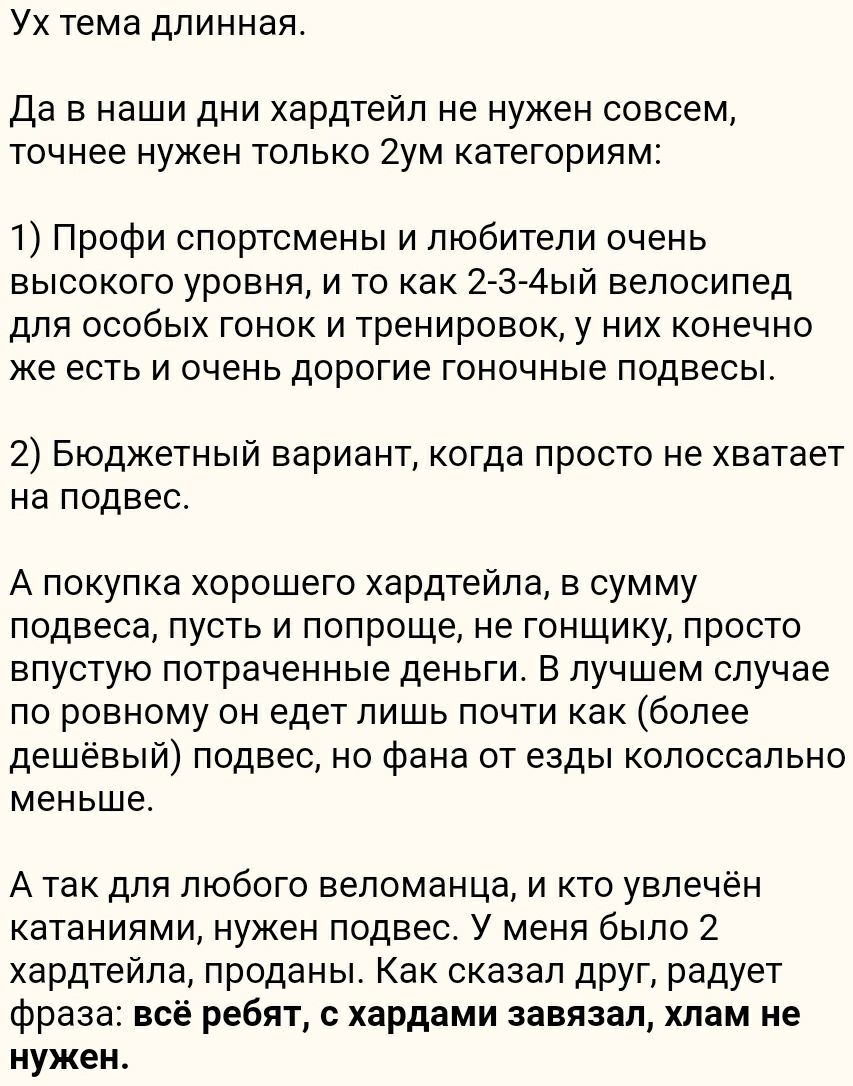 Ух тема длинная.

Да в наши дни хардтейл не нужен совсем, точнее нужен только 2ум категориям:

1) Профи спортсмены и любители очень высокого уровня, и то как 2-3-4ый велосипед для особых гонок и тренировок, у них конечно же есть и очень дорогие гоночные подвесы.

2) Бюджетный вариант, когда просто не хватает на подвес.

А покупка хорошего хардтейла, в сумму подвеса, пусть и попроще, не гонщику, просто впустую потраченные деньги. В лучшем случае по ровному он едет лишь почти как (более дешёвый) подвес, но фана от езды колоссально меньше.

А так для любого веломанца, и кто увлечён катаниями, нужен подвес. У меня было 2 хардтейла, проданы. Как сказал друг, радует фраза: всё ребят, с хардами завязал, хлам не нужен.